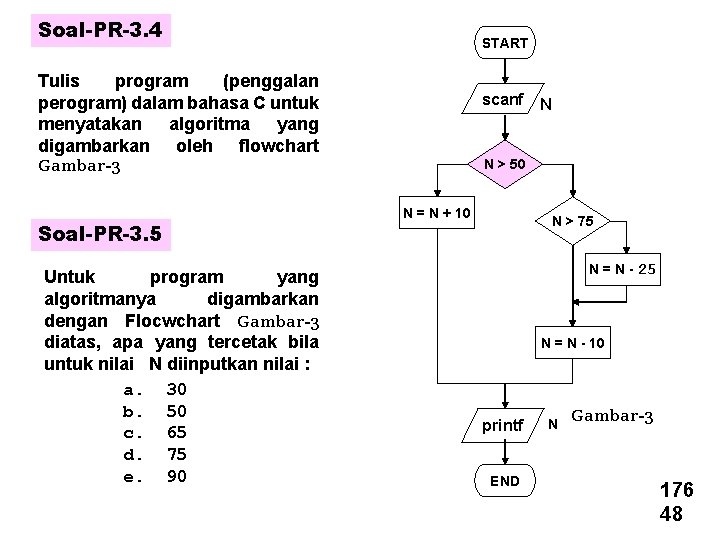 Soal-PR-3.4

Tulis program (penggalan perogram) dalam bahasa C untuk menyatakan algoritma yang digambarkan oleh flowchart Gambar-3

Soal-PR-3.5

Untuk program yang algoritmanya digambarkan dengan Flocwchart Gambar-3 diatas, apa yang tercetak bila untuk nilai N diinputkan nilai :

a. 30
b. 50
c. 65
d. 75
e. 90

START

scanf N

N > 50

N = N + 10

N > 75

N = N - 25

N = N - 10

printf N

Gambar-3

END

176
48